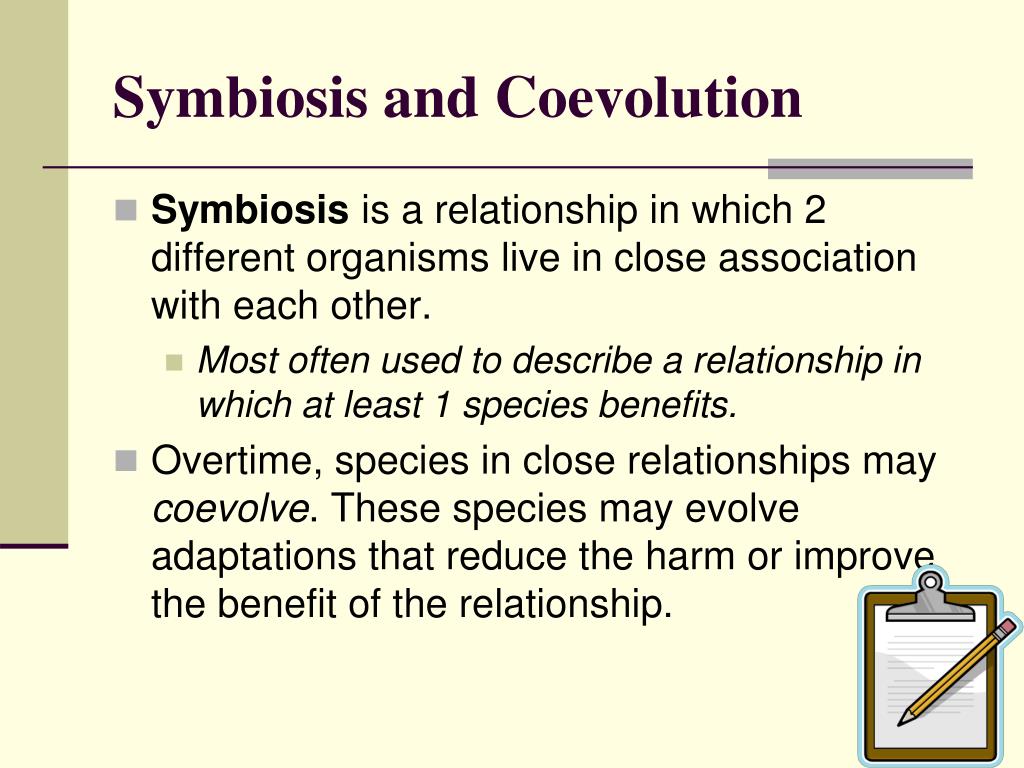 Symbiosis and Coevolution

Symbiosis is a relationship in which 2 different organisms live in close association with each other.

Most often used to describe a relationship in which at least 1 species benefits.

Overtime, species in close relationships may coevolve. These species may evolve adaptations that reduce the harm or improve the benefit of the relationship.